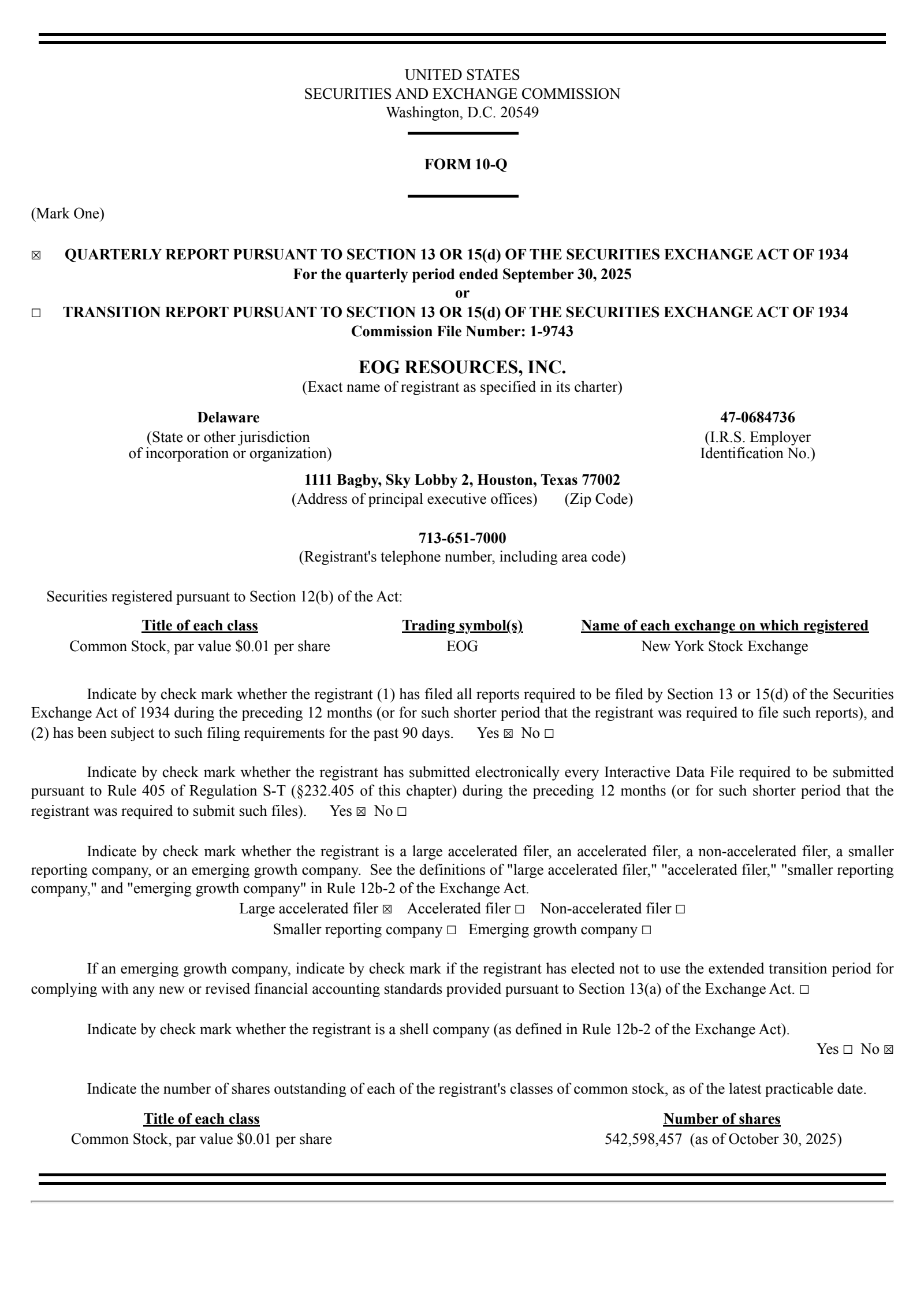 UNITED STATES
SECURITIES AND EXCHANGE COMMISSION
Washington, D.C. 20549

FORM 10-Q

(Mark One)

☒ QUARTERLY REPORT PURSUANT TO SECTION 13 OR 15(d) OF THE SECURITIES EXCHANGE ACT OF 1934
For the quarterly period ended September 30, 2025
or
☐ TRANSITION REPORT PURSUANT TO SECTION 13 OR 15(d) OF THE SECURITIES EXCHANGE ACT OF 1934
Commission File Number: 1-9743

EOG RESOURCES, INC.
(Exact name of registrant as specified in its charter)

Delaware
(State or other jurisdiction of incorporation or organization)

47-0684736
(I.R.S. Employer Identification No.)

1111 Bagby, Sky Lobby 2, Houston, Texas 77002
(Address of principal executive offices) (Zip Code)

713-651-7000
(Registrant's telephone number, including area code)

Securities registered pursuant to Section 12(b) of the Act:

| Title of each class | Trading symbol(s) | Name of each exchange on which registered |
|---|---|---|
| Common Stock, par value $0.01 per share | EOG | New York Stock Exchange |

Indicate by check mark whether the registrant (1) has filed all reports required to be filed by Section 13 or 15(d) of the Securities Exchange Act of 1934 during the preceding 12 months (or for such shorter period that the registrant was required to file such reports), and (2) has been subject to such filing requirements for the past 90 days. Yes ☒ No ☐

Indicate by check mark whether the registrant has submitted electronically every Interactive Data File required to be submitted pursuant to Rule 405 of Regulation S-T (§232.405 of this chapter) during the preceding 12 months (or for such shorter period that the registrant was required to submit such files). Yes ☒ No ☐

Indicate by check mark whether the registrant is a large accelerated filer, an accelerated filer, a non-accelerated filer, a smaller reporting company, or an emerging growth company. See the definitions of "large accelerated filer," "accelerated filer," "smaller reporting company," and "emerging growth company" in Rule 12b-2 of the Exchange Act.
Large accelerated filer ☒ Accelerated filer ☐ Non-accelerated filer ☐
Smaller reporting company ☐ Emerging growth company ☐

If an emerging growth company, indicate by check mark if the registrant has elected not to use the extended transition period for complying with any new or revised financial accounting standards provided pursuant to Section 13(a) of the Exchange Act. ☐

Indicate by check mark whether the registrant is a shell company (as defined in Rule 12b-2 of the Exchange Act).
Yes ☐ No ☒

Indicate the number of shares outstanding of each of the registrant's classes of common stock, as of the latest practicable date.

| Title of each class | Number of shares |
|---|---|
| Common Stock, par value $0.01 per share | 542,598,457 (as of October 30, 2025) |